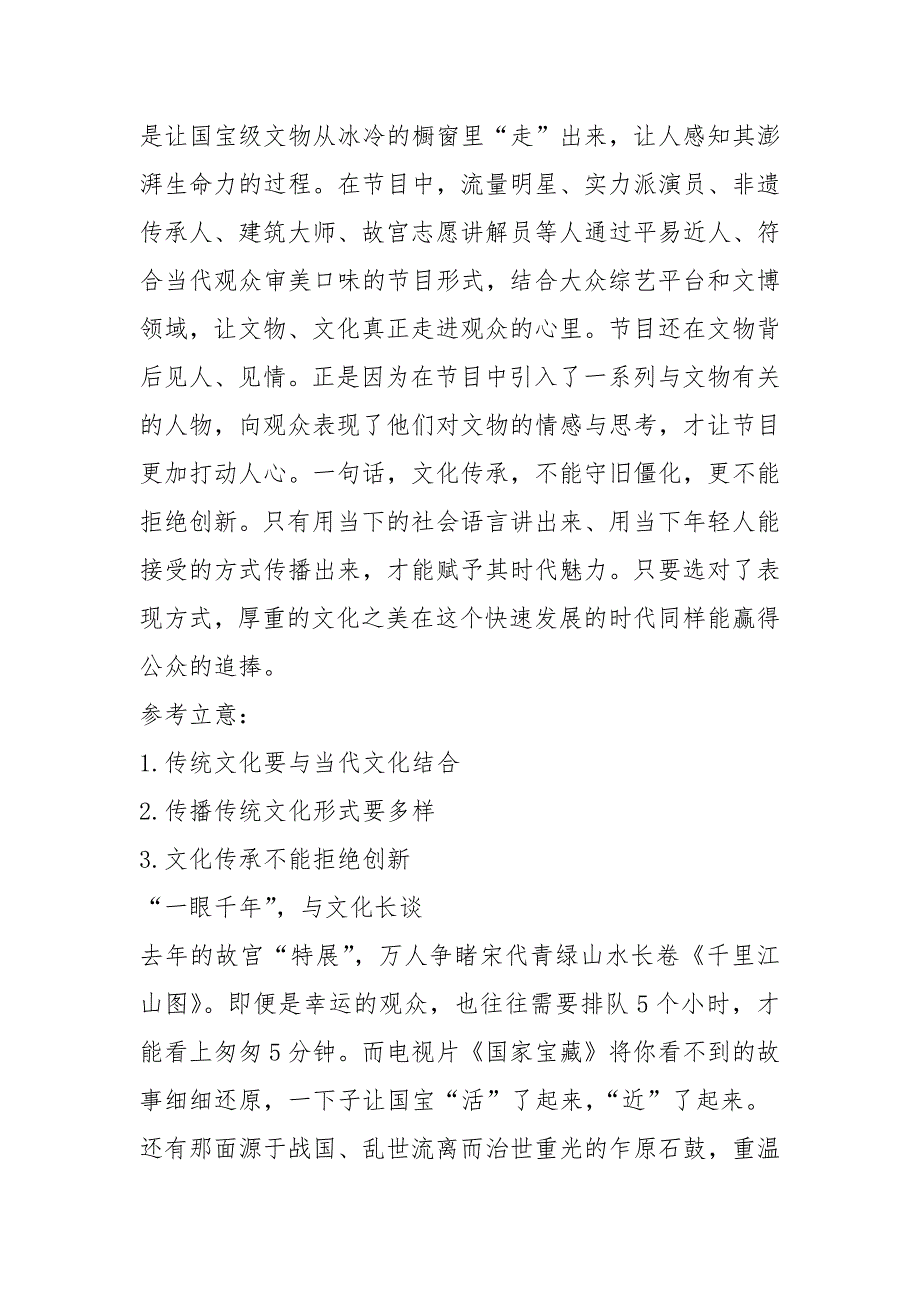 是让国宝级文物从冰冷的橱窗里“走”出来，让人感知其澎湃生命力的过程。在节目中，流量明星、实力派演员、非遗传承人、建筑大师、故宫志愿讲解员等人通过平易近人、符合当代观众审美口味的节目形式，结合大众综艺平台和文博领域，让文物、文化真正走进观众的心里。节目还在文物背后见人、见情。正是因为在节目中引入了一系列与文物有关的人物，向观众表现了他们对文物的情感与思考，才让节目更加打动人心。一句话，文化传承，不能守旧僵化，更不能拒绝创新。只有用当下的社会语言讲出来、用当下年轻人能接受的方式传播出来，才能赋予其时代魅力。只要选对了表现方式，厚重的文化之美在这个快速发展的时代同样能赢得公众的追捧。

参考立意：

1.传统文化要与当代文化结合

2.传播传统文化形式要多样

3.文化传承不能拒绝创新

“一眼千年”，与文化长谈

去年的故宫“特展”，万人争睹宋代青绿山水长卷《千里江山图》。即便是幸运的观众，也往往需要排队5个小时，才能看上匆匆5分钟。而电视片《国家宝藏》将你看不到的故事细细还原，一下子让国宝“活”了起来，“近”了起来。还有那面源于战国、乱世流离而治世重光的乍原石鼓，重温